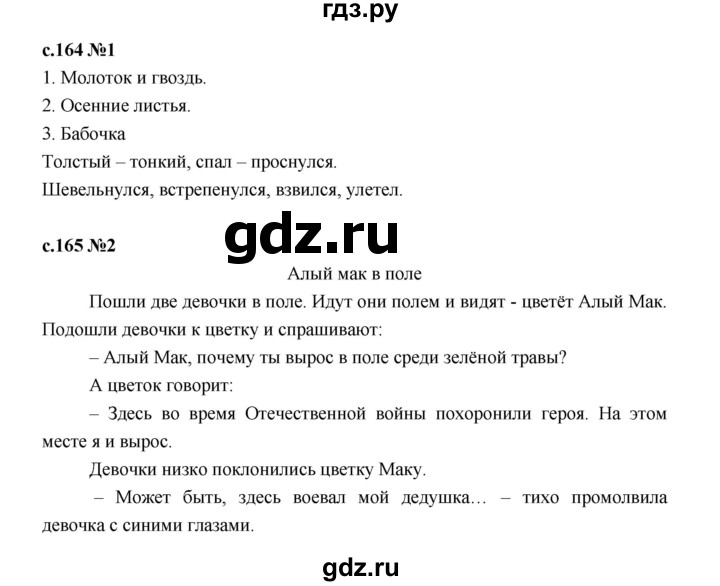 гдз.ру

с.164 №1

1. Молоток и гвоздь.

2. Осенние листья.

3. Бабочка

Толстый – тонкий, спал – проснулся.

Шевельнулся, встрепенулся, взвился, улетел.

gdz.ru

с.165 №2

Алый мак в поле

Пошли две девочки в поле. Идут они полем и видят - цветёт Алый Мак. Подошли девочки к цветку и спрашивают:

– Алый Мак, почему ты вырос в поле среди зелёной травы?

А цветок говорит:

– Здесь во время Отечественной войны похоронили героя. На этом месте я и вырос.

Девочки низко поклонились цветку Маку.

– Может быть, здесь воевал мой дедушка… – тихо промолвила девочка с синими глазами.

gdz.ru